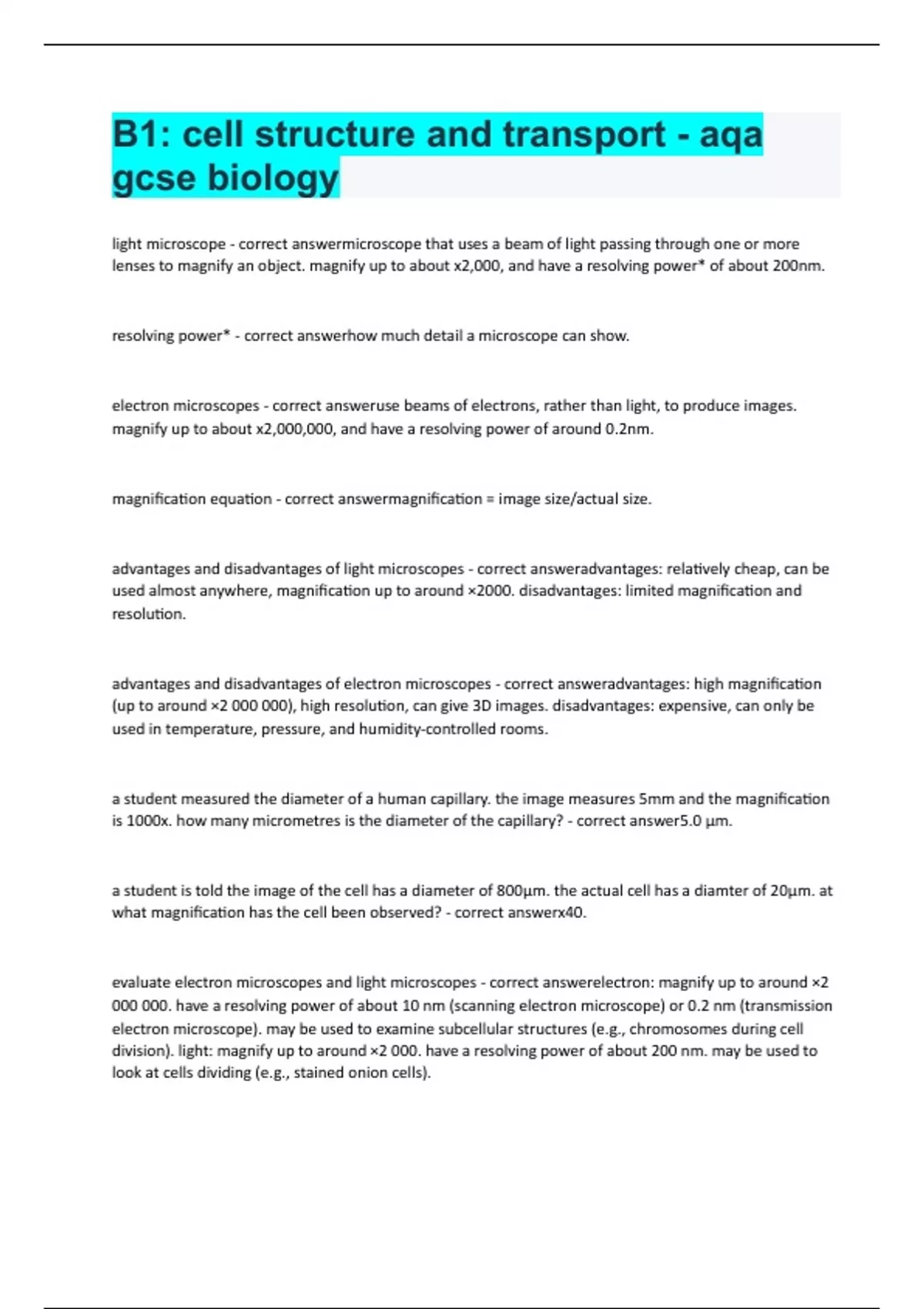 B1: cell structure and transport - aqa gcse biology

light microscope - correct answermicroscope that uses a beam of light passing through one or more lenses to magnify an object. magnify up to about x2,000, and have a resolving power* of about 200nm.

resolving power* - correct answerhow much detail a microscope can show.

electron microscopes - correct answeruse beams of electrons, rather than light, to produce images. magnify up to about x2,000,000, and have a resolving power of around 0.2nm.

magnification equation - correct answermagnification = image size/actual size.

advantages and disadvantages of light microscopes - correct answeradvantages: relatively cheap, can be used almost anywhere, magnification up to around ×2000. disadvantages: limited magnification and resolution.

advantages and disadvantages of electron microscopes - correct answeradvantages: high magnification (up to around ×2 000 000), high resolution, can give 3D images. disadvantages: expensive, can only be used in temperature, pressure, and humidity-controlled rooms.

a student measured the diameter of a human capillary. the image measures 5mm and the magnification is 1000x. how many micrometres is the diameter of the capillary? - correct answer5.0 µm.

a student is told the image of the cell has a diameter of 800µm. the actual cell has a diamter of 20µm. at what magnification has the cell been observed? - correct answerx40.

evaluate electron microscopes and light microscopes - correct answerelectron: magnify up to around ×2 000 000. have a resolving power of about 10 nm (scanning electron microscope) or 0.2 nm (transmission electron microscope). may be used to examine subcellular structures (e.g., chromosomes during cell division). light: magnify up to around ×2 000. have a resolving power of about 200 nm. may be used to look at cells dividing (e.g., stained onion cells).